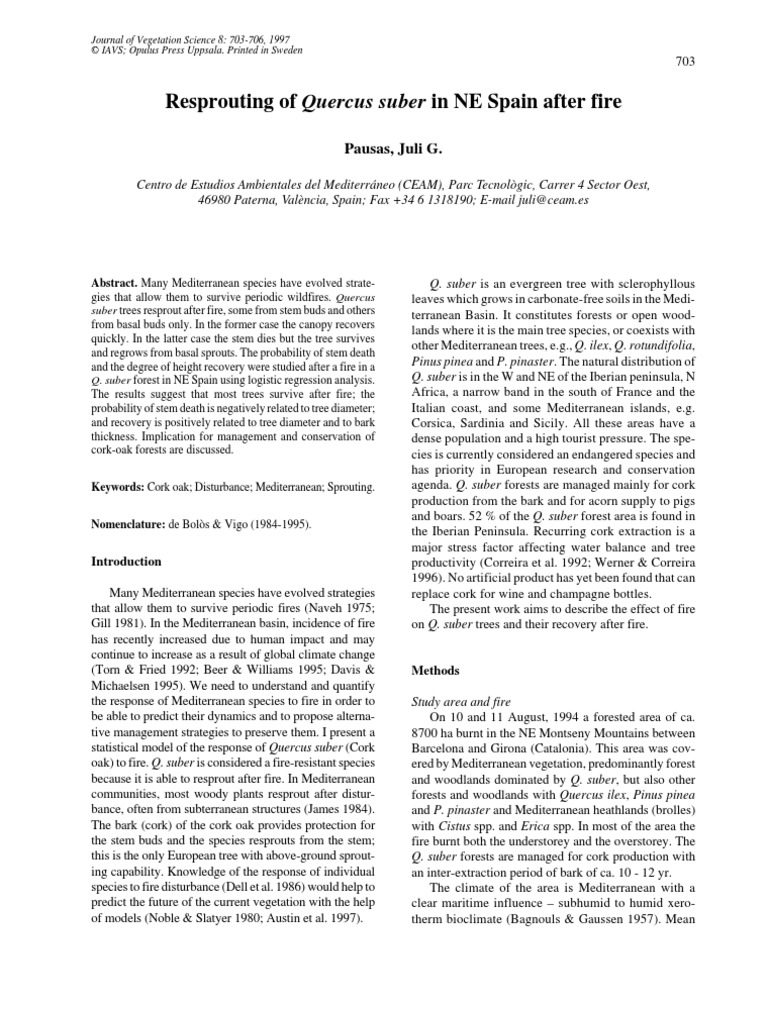 Journal of Vegetation Science 8: 703-706, 1997
© IAVS; Opulus Press Uppsala. Printed in Sweden

703

Resprouting of Quercus suber in NE Spain after fire

Pausas, Juli G.

Centro de Estudios Ambientales del Mediterráneo (CEAM), Parc Tecnològic, Carrer 4 Sector Oest, 46980 Paterna, València, Spain; Fax +34 6 1318190; E-mail juli@ceam.es

Abstract. Many Mediterranean species have evolved strategies that allow them to survive periodic wildfires. Quercus suber trees resprout after fire, some from stem buds and others from basal buds only. In the former case the canopy recovers quickly. In the latter case the stem dies but the tree survives and regrows from basal sprouts. The probability of stem death and the degree of height recovery were studied after a fire in a Q. suber forest in NE Spain using logistic regression analysis. The results suggest that most trees survive after fire; the probability of stem death is negatively related to tree diameter; and recovery is positively related to tree diameter and to bark thickness. Implication for management and conservation of cork-oak forests are discussed.

Keywords: Cork oak; Disturbance; Mediterranean; Sprouting.

Nomenclature: de Bolòs & Vigo (1984-1995).

Introduction

Many Mediterranean species have evolved strategies that allow them to survive periodic fires (Naveh 1975; Gill 1981). In the Mediterranean basin, incidence of fire has recently increased due to human impact and may continue to increase as a result of global climate change (Torn & Fried 1992; Beer & Williams 1995; Davis & Michaelsen 1995). We need to understand and quantify the response of Mediterranean species to fire in order to be able to predict their dynamics and to propose alternative management strategies to preserve them. I present a statistical model of the response of Quercus suber (Cork oak) to fire. Q. suber is considered a fire-resistant species because it is able to resprout after fire. In Mediterranean communities, most woody plants resprout after disturbance, often from subterranean structures (James 1984). The bark (cork) of the cork oak provides protection for the stem buds and the species resprouts from the stem; this is the only European tree with above-ground sprouting capability. Knowledge of the response of individual species to fire disturbance (Dell et al. 1986) would help to predict the future of the current vegetation with the help of models (Noble & Slatyer 1980; Austin et al. 1997).

Q. suber is an evergreen tree with sclerophyllous leaves which grows in carbonate-free soils in the Mediterranean Basin. It constitutes forests or open woodlands where it is the main tree species, or coexists with other Mediterranean trees, e.g., Q. ilex, Q. rotundifolia, Pinus pinea and P. pinaster. The natural distribution of Q. suber is in the W and NE of the Iberian peninsula, N Africa, a narrow band in the south of France and the Italian coast, and some Mediterranean islands, e.g. Corsica, Sardinia and Sicily. All these areas have a dense population and a high tourist pressure. The species is currently considered an endangered species and has priority in European research and conservation agenda. Q. suber forests are managed mainly for cork production from the bark and for acorn supply to pigs and boars. 52 % of the Q. suber forest area is found in the Iberian Peninsula. Recurring cork extraction is a major stress factor affecting water balance and tree productivity (Correira et al. 1992; Werner & Correira 1996). No artificial product has yet been found that can replace cork for wine and champagne bottles.

The present work aims to describe the effect of fire on Q. suber trees and their recovery after fire.

Methods

Study area and fire

On 10 and 11 August, 1994 a forested area of ca. 8700 ha burnt in the NE Montseny Mountains between Barcelona and Girona (Catalonia). This area was covered by Mediterranean vegetation, predominantly forest and woodlands dominated by Q. suber, but also other forests and woodlands with Quercus ilex, Pinus pinea and P. pinaster and Mediterranean heathlands (brolles) with Cistus spp. and Erica spp. In most of the area the fire burnt both the understorey and the overstorey. The Q. suber forests are managed for cork production with an inter-extraction period of bark of ca. 10 - 12 yr.

The climate of the area is Mediterranean with a clear maritime influence – subhumid to humid xerotherm bioclimate (Bagnouls & Gaussen 1957). Mean